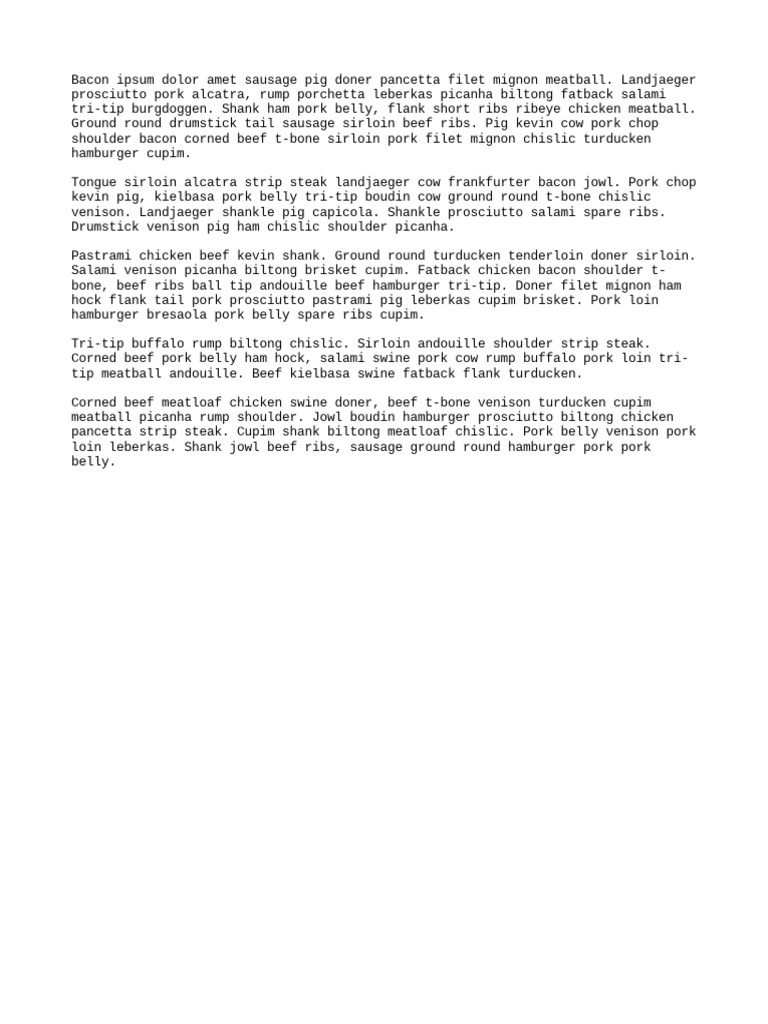 Bacon ipsum dolor amet sausage pig doner pancetta filet mignon meatball. Landjaeger prosciutto pork alcatra, rump porchetta leberkas picanha biltong fatback salami tri-tip burgdoggen. Shank ham pork belly, flank short ribs ribeye chicken meatball. Ground round drumstick tail sausage sirloin beef ribs. Pig kevin cow pork chop shoulder bacon corned beef t-bone sirloin pork filet mignon chislic turducken hamburger cupim.

Tongue sirloin alcatra strip steak landjaeger cow frankfurter bacon jowl. Pork chop kevin pig, kielbasa pork belly tri-tip boudin cow ground round t-bone chislic venison. Landjaeger shankle pig capicola. Shankle prosciutto salami spare ribs. Drumstick venison pig ham chislic shoulder picanha.

Pastrami chicken beef kevin shank. Ground round turducken tenderloin doner sirloin. Salami venison picanha biltong brisket cupim. Fatback chicken bacon shoulder t-bone, beef ribs ball tip andouille beef hamburger tri-tip. Doner filet mignon ham hock flank tail pork prosciutto pastrami pig leberkas cupim brisket. Pork loin hamburger bresaola pork belly spare ribs cupim.

Tri-tip buffalo rump biltong chislic. Sirloin andouille shoulder strip steak. Corned beef pork belly ham hock, salami swine pork cow rump buffalo pork loin tri-tip meatball andouille. Beef kielbasa swine fatback flank turducken.

Corned beef meatloaf chicken swine doner, beef t-bone venison turducken cupim meatball picanha rump shoulder. Jowl boudin hamburger prosciutto biltong chicken pancetta strip steak. Cupim shank biltong meatloaf chislic. Pork belly venison pork loin leberkas. Shank jowl beef ribs, sausage ground round hamburger pork pork belly.